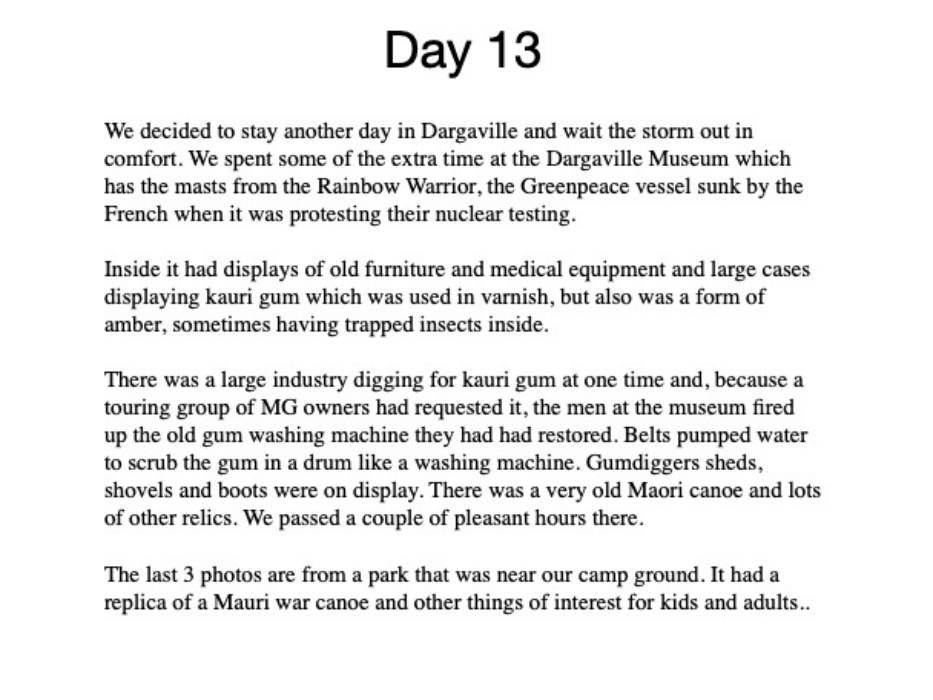 Day 13

We decided to stay another day in Dargaville and wait the storm out in comfort. We spent some of the extra time at the Dargaville Museum which has the masts from the Rainbow Warrior, the Greenpeace vessel sunk by the French when it was protesting their nuclear testing.

Inside it had displays of old furniture and medical equipment and large cases displaying kauri gum which was used in varnish, but also was a form of amber, sometimes having trapped insects inside.

There was a large industry digging for kauri gum at one time and, because a touring group of MG owners had requested it, the men at the museum fired up the old gum washing machine they had had restored. Belts pumped water to scrub the gum in a drum like a washing machine. Gumdiggers sheds, shovels and boots were on display. There was a very old Maori canoe and lots of other relics. We passed a couple of pleasant hours there.

The last 3 photos are from a park that was near our camp ground. It had a replica of a Mauri war canoe and other things of interest for kids and adults..